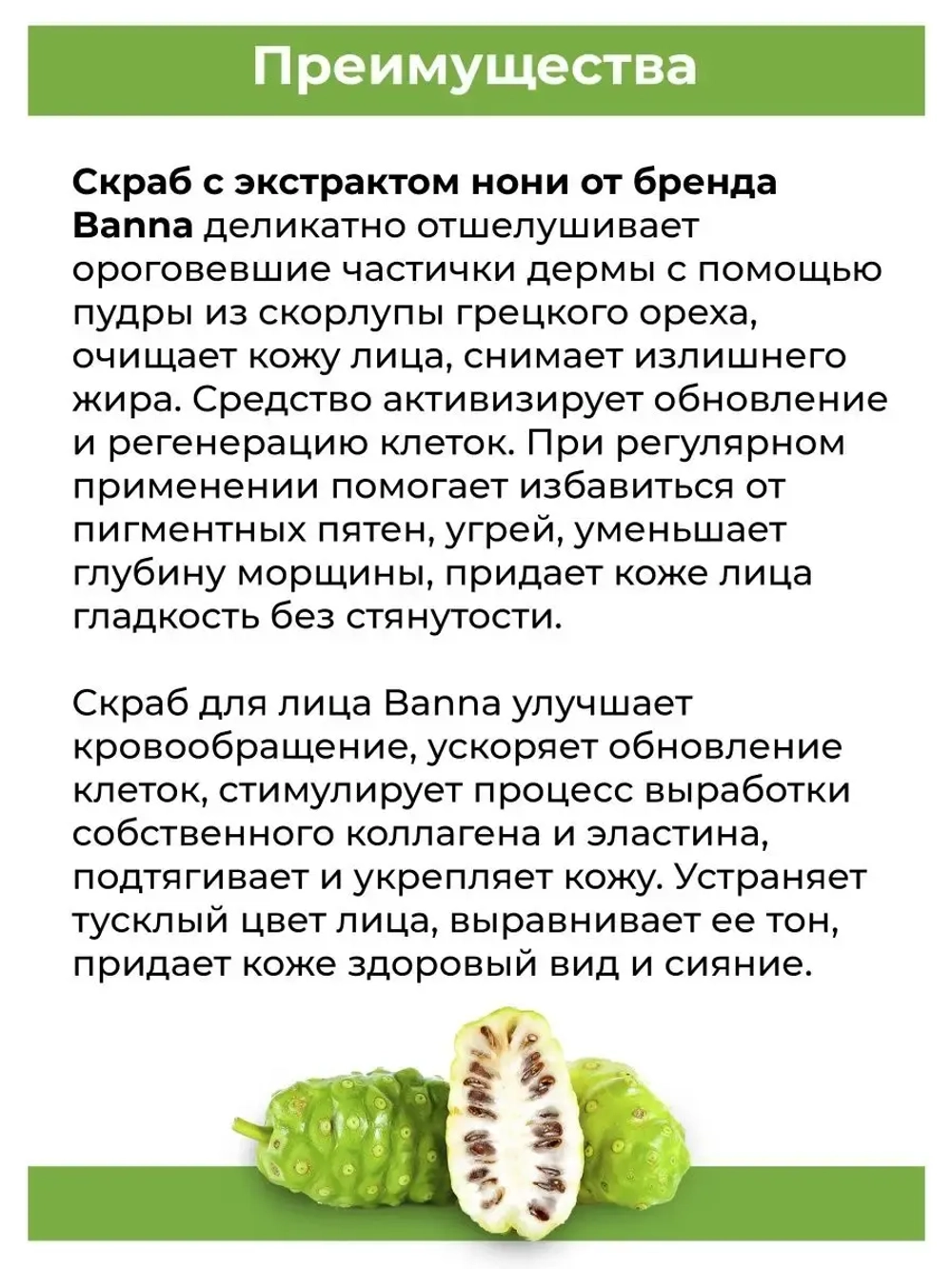 Преимущества

Скраб с экстрактом нони от бренда Banna деликатно отшелушивает ороговевшие частички дермы с помощью пудры из скорлупы грецкого ореха, очищает кожу лица, снимает излишнего жира. Средство активизирует обновление и регенерацию клеток. При регулярном применении помогает избавиться от пигментных пятен, угрей, уменьшает глубину морщины, придает коже лица гладкость без стянутости.

Скраб для лица Banna улучшает кровообращение, ускоряет обновление клеток, стимулирует процесс выработки собственного коллагена и эластина, подтягивает и укрепляет кожу. Устраняет тусклый цвет лица, выравнивает ее тон, придает коже здоровый вид и сияние.